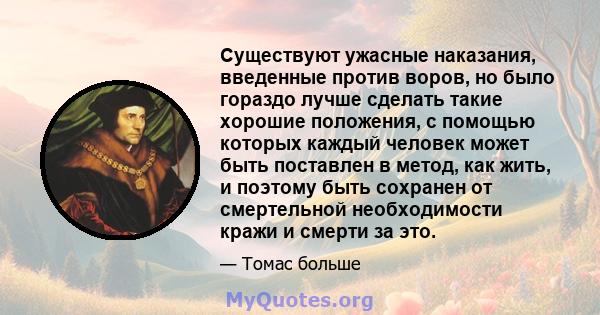 Существуют ужасные наказания, введенные против воров, но было гораздо лучше сделать такие хорошие положения, с помощью которых каждый человек может быть поставлен в метод, как жить, и поэтому быть сохранен от смертельной необходимости кражи и смерти за это.

— Томас больше

MyQuotes.org